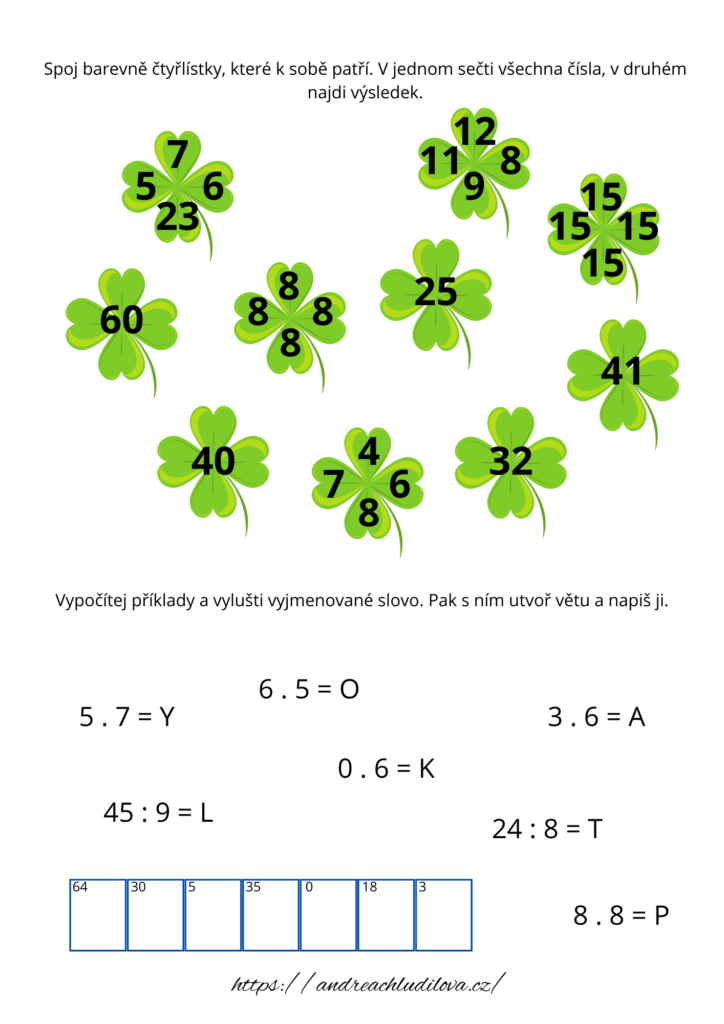 Spoj barevně čtyřlístky, které k sobě patří. V jednom sečti všechna čísla, v druhém najdi výsledek.

7
5 6
23

12
11 8
9

15
15 15
15

60

8
8 8
8

25

41

40

4
7 6
8

32

Vypočítej příklady a vylušti vyjmenované slovo. Pak s ním utvoř větu a napiš ji.

6 . 5 = O

5 . 7 = Y

3 . 6 = A

0 . 6 = K

45 : 9 = L

24 : 8 = T

| 64 | 30 | 5 | 35 | 0 | 18 | 3 |
|---|---|---|---|---|---|---|
| | | | | | | |

8 . 8 = P

https://andreachludilova.cz/